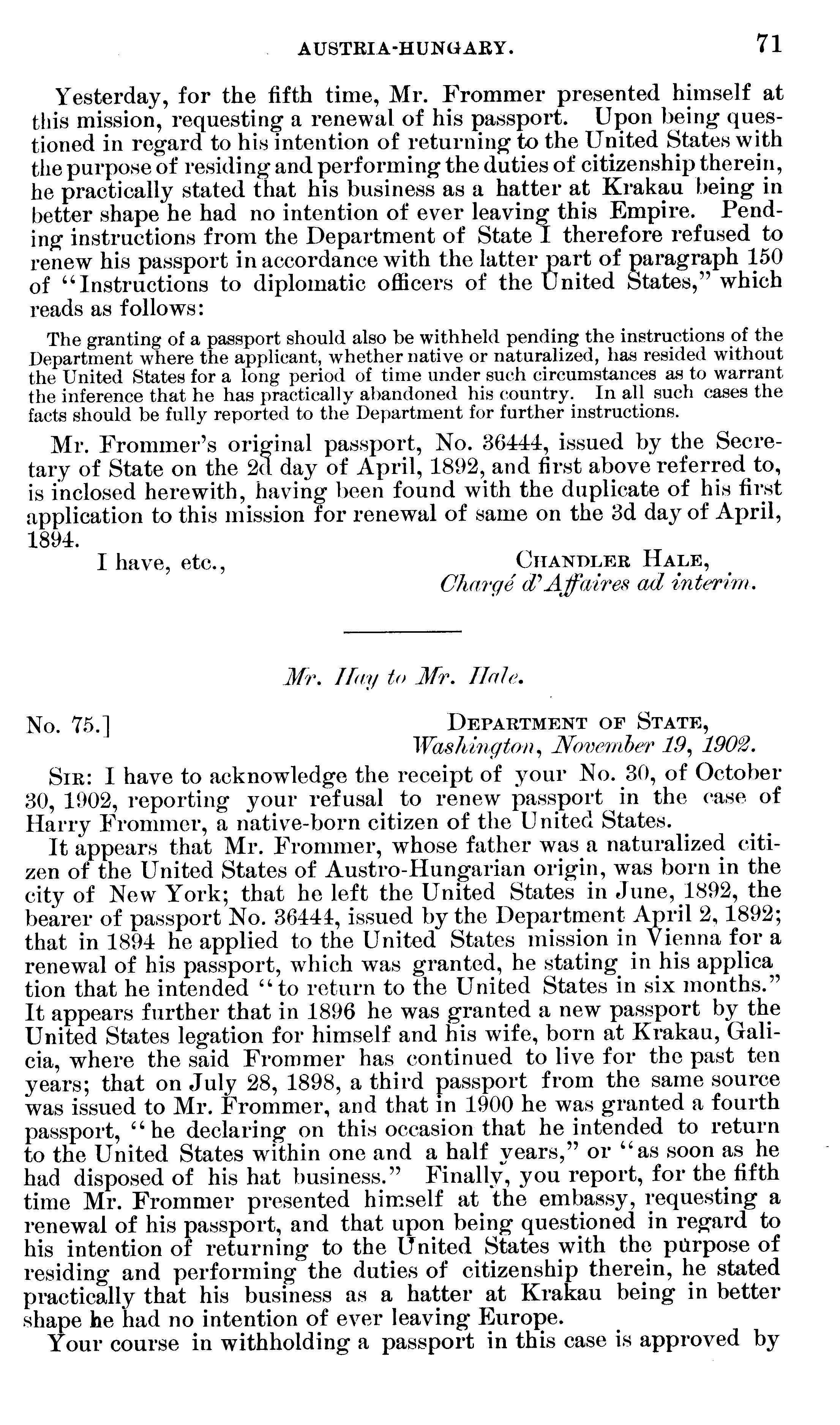 AUSTRIA-HUNGARY. 71

Yesterday, for the fifth time, Mr. Frommer presented himself at this mission, requesting a renewal of his passport. Upon being questioned in regard to his intention of returning to the United States with the purpose of residing and performing the duties of citizenship therein, he practically stated that his business as a hatter at Krakau being in better shape he had no intention of ever leaving this Empire. Pending instructions from the Department of State I therefore refused to renew his passport in accordance with the latter part of paragraph 150 of "Instructions to diplomatic officers of the United States," which reads as follows:

The granting of a passport should also be withheld pending the instructions of the Department where the applicant, whether native or naturalized, has resided without the United States for a long period of time under such circumstances as to warrant the inference that he has practically abandoned his country. In all such cases the facts should be fully reported to the Department for further instructions.

Mr. Frommer's original passport, No. 36444, issued by the Secretary of State on the 2d day of April, 1892, and first above referred to, is inclosed herewith, having been found with the duplicate of his first application to this mission for renewal of same on the 3d day of April, 1894.

I have, etc.,
CHANDLER HALE,
Chargé d'Affaires ad interim.

Mr. Hay to Mr. Hale.

No. 75.]
DEPARTMENT OF STATE,
Washington, November 19, 1902.

SIR: I have to acknowledge the receipt of your No. 30, of October 30, 1902, reporting your refusal to renew passport in the case of Harry Frommer, a native-born citizen of the United States.

It appears that Mr. Frommer, whose father was a naturalized citizen of the United States of Austro-Hungarian origin, was born in the city of New York; that he left the United States in June, 1892, the bearer of passport No. 36444, issued by the Department April 2, 1892; that in 1894 he applied to the United States mission in Vienna for a renewal of his passport, which was granted, he stating in his application that he intended "to return to the United States in six months." It appears further that in 1896 he was granted a new passport by the United States legation for himself and his wife, born at Krakau, Galicia, where the said Frommer has continued to live for the past ten years; that on July 28, 1898, a third passport from the same source was issued to Mr. Frommer, and that in 1900 he was granted a fourth passport, "he declaring on this occasion that he intended to return to the United States within one and a half years," or "as soon as he had disposed of his hat business." Finally, you report, for the fifth time Mr. Frommer presented himself at the embassy, requesting a renewal of his passport, and that upon being questioned in regard to his intention of returning to the United States with the purpose of residing and performing the duties of citizenship therein, he stated practically that his business as a hatter at Krakau being in better shape he had no intention of ever leaving Europe.

Your course in withholding a passport in this case is approved by